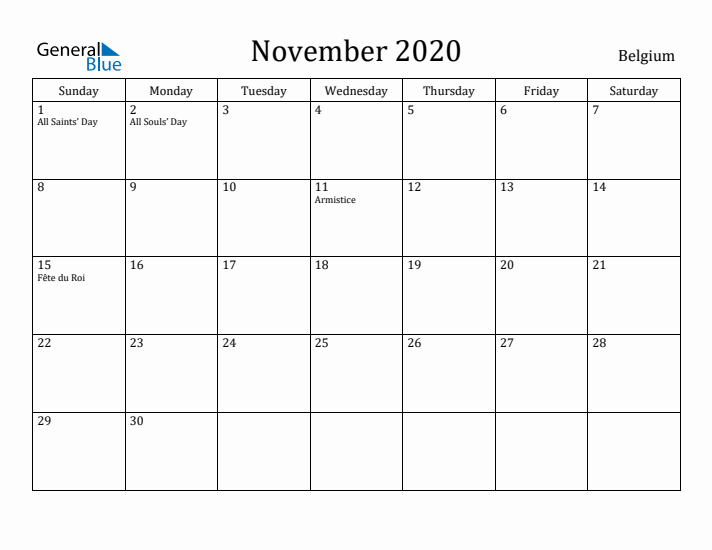 General Blue

November 2020

Belgium

| Sunday | Monday | Tuesday | Wednesday | Thursday | Friday | Saturday |
|---|---|---|---|---|---|---|
| 1 All Saints' Day | 2 All Souls' Day | 3 | 4 | 5 | 6 | 7 |
| 8 | 9 | 10 | 11 Armistice | 12 | 13 | 14 |
| 15 Fête du Roi | 16 | 17 | 18 | 19 | 20 | 21 |
| 22 | 23 | 24 | 25 | 26 | 27 | 28 |
| 29 | 30 | | | | | |